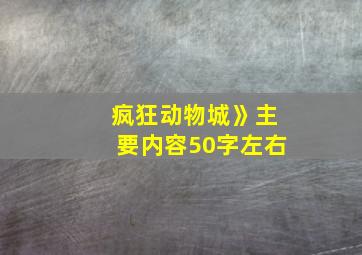 疯狂动物城》主要内容50字左右